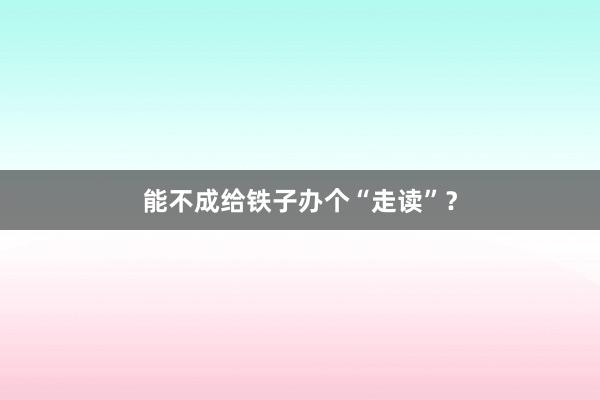 能不成给铁子办个“走读”？